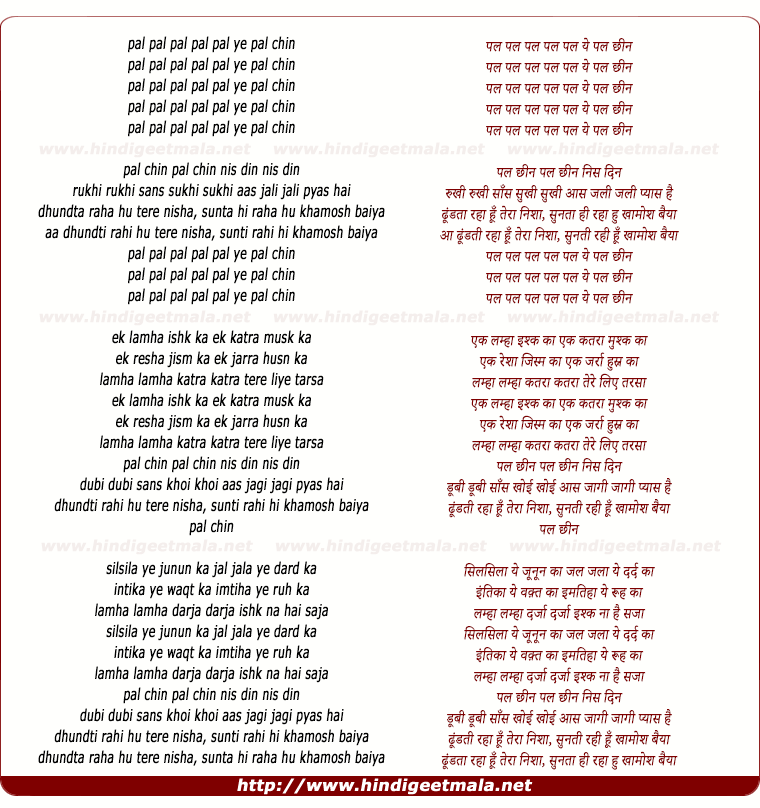 pal pal pal pal pal ye pal chin
pal pal pal pal pal ye pal chin
pal pal pal pal pal ye pal chin
pal pal pal pal pal ye pal chin
pal pal pal pal pal ye pal chin

www.hindigeetmala.net www.hindigeetmala.net www.hindigeetmala.net

pal chin pal chin nis din nis din
rukhi rukhi sans sukhi sukhi aas jali jali pyas hai
dhundta raha hu tere nisha, sunta hi raha hu khamosh baiya
aa dhundti rahi hu tere nisha, sunti rahi hi khamosh baiya
pal pal pal pal pal ye pal chin
pal pal pal pal pal ye pal chin
pal pal pal pal pal ye pal chin

www.hindigeetmala.net www.hindigeetmala.net www.hindigeetmala.net

ek lamha ishk ka ek katra musk ka
ek resha jism ka ek jarra husn ka
lamha lamha katra katra tere liye tarsa
ek lamha ishk ka ek katra musk ka
ek resha jism ka ek jarra husn ka
lamha lamha katra katra tere liye tarsa
pal chin pal chin nis din nis din
dubi dubi sans khoi khoi aas jagi jagi pyas hai
dhundti rahi hu tere nisha, sunti rahi hi khamosh baiya
pal chin

www.hindigeetmala.net www.hindigeetmala.net www.hindigeetmala.net

silsila ye junun ka jal jala ye dard ka
intika ye waqt ka imtiha ye ruh ka
lamha lamha darja darja ishk na hai saja
silsila ye junun ka jal jala ye dard ka
intika ye waqt ka imtiha ye ruh ka
lamha lamha darja darja ishk na hai saja
pal chin pal chin nis din nis din
dubi dubi sans khoi khoi aas jagi jagi pyas hai
dhundti rahi hu tere nisha, sunti rahi hi khamosh baiya
dhundta raha hu tere nisha, sunta hi raha hu khamosh baiya

पल पल पल पल पल ये पल छीन
पल पल पल पल पल ये पल छीन
पल पल पल पल पल ये पल छीन
पल पल पल पल पल ये पल छीन
पल पल पल पल पल ये पल छीन

पल छीन पल छीन निस दिन
रुखी रुखी साँस सुखी सुखी आस जली जली प्यास है
ढूंढता रहा हूँ तेरा निशा, सुनता ही रहा हु खामोश बैया
आ ढूंढती रहा हूँ तेरा निशा, सुनती रही हूँ खामोश बैया
पल पल पल पल पल ये पल छीन
पल पल पल पल पल ये पल छीन
पल पल पल पल पल ये पल छीन

एक लम्हा इश्क का एक कतरा मुश्क का
एक रेशा जिस्म का एक जर्रा हुस्न का
लम्हा लम्हा कतरा कतरा तेरे लिए तरसा
एक लम्हा इश्क का एक कतरा मुश्क का
एक रेशा जिस्म का एक जर्रा हुस्न का
लम्हा लम्हा कतरा कतरा तेरे लिए तरसा
पल छीन पल छीन निस दिन
डूबी डूबी साँस खोई खोई आस जागी जागी प्यास है
ढूंढती रहा हूँ तेरा निशा, सुनती रही हूँ खामोश बैया
पल छीन

सिलसिला ये जूनून का जल जला ये दर्द का
इंतिका ये वक़्त का इमतिहा ये रूह का
लम्हा लम्हा दर्जा दर्जा इश्क ना है सजा
सिलसिला ये जूनून का जल जला ये दर्द का
इंतिका ये वक़्त का इमतिहा ये रूह का
लम्हा लम्हा दर्जा दर्जा इश्क ना है सजा
पल छीन पल छीन निस दिन
डूबी डूबी साँस खोई खोई आस जागी जागी प्यास है
ढूंढती रहा हूँ तेरा निशा, सुनती रही हूँ खामोश बैया
ढूंढता रहा हूँ तेरा निशा, सुनता ही रहा हु खामोश बैया

http://www.hindigeetmala.net